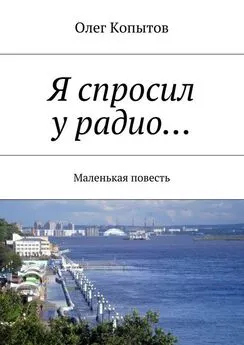 Олег Копытов

Я спросил у радио…

Маленькая повесть